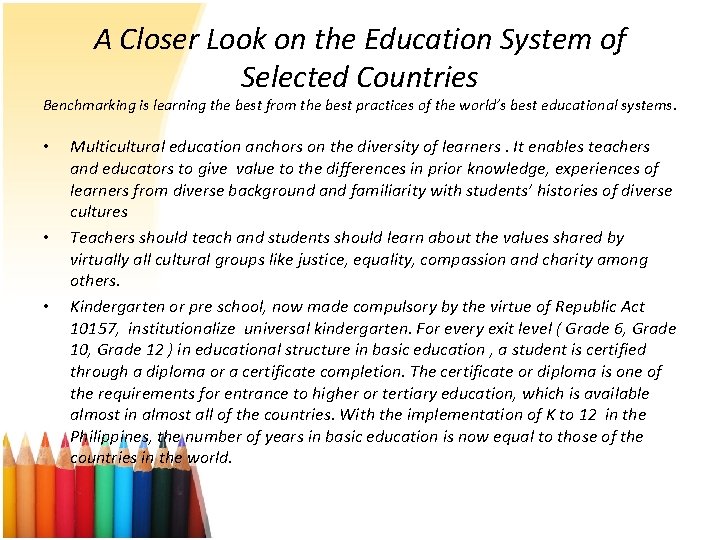 A Closer Look on the Education System of Selected Countries

Benchmarking is learning the best from the best practices of the world's best educational systems.

• Multicultural education anchors on the diversity of learners . It enables teachers and educators to give value to the differences in prior knowledge, experiences of learners from diverse background and familiarity with students' histories of diverse cultures

• Teachers should teach and students should learn about the values shared by virtually all cultural groups like justice, equality, compassion and charity among others.

• Kindergarten or pre school, now made compulsory by the virtue of Republic Act 10157, institutionalize universal kindergarten. For every exit level ( Grade 6, Grade 10, Grade 12 ) in educational structure in basic education , a student is certified through a diploma or a certificate completion. The certificate or diploma is one of the requirements for entrance to higher or tertiary education, which is available almost in almost all of the countries. With the implementation of K to 12 in the Philippines, the number of years in basic education is now equal to those of the countries in the world.